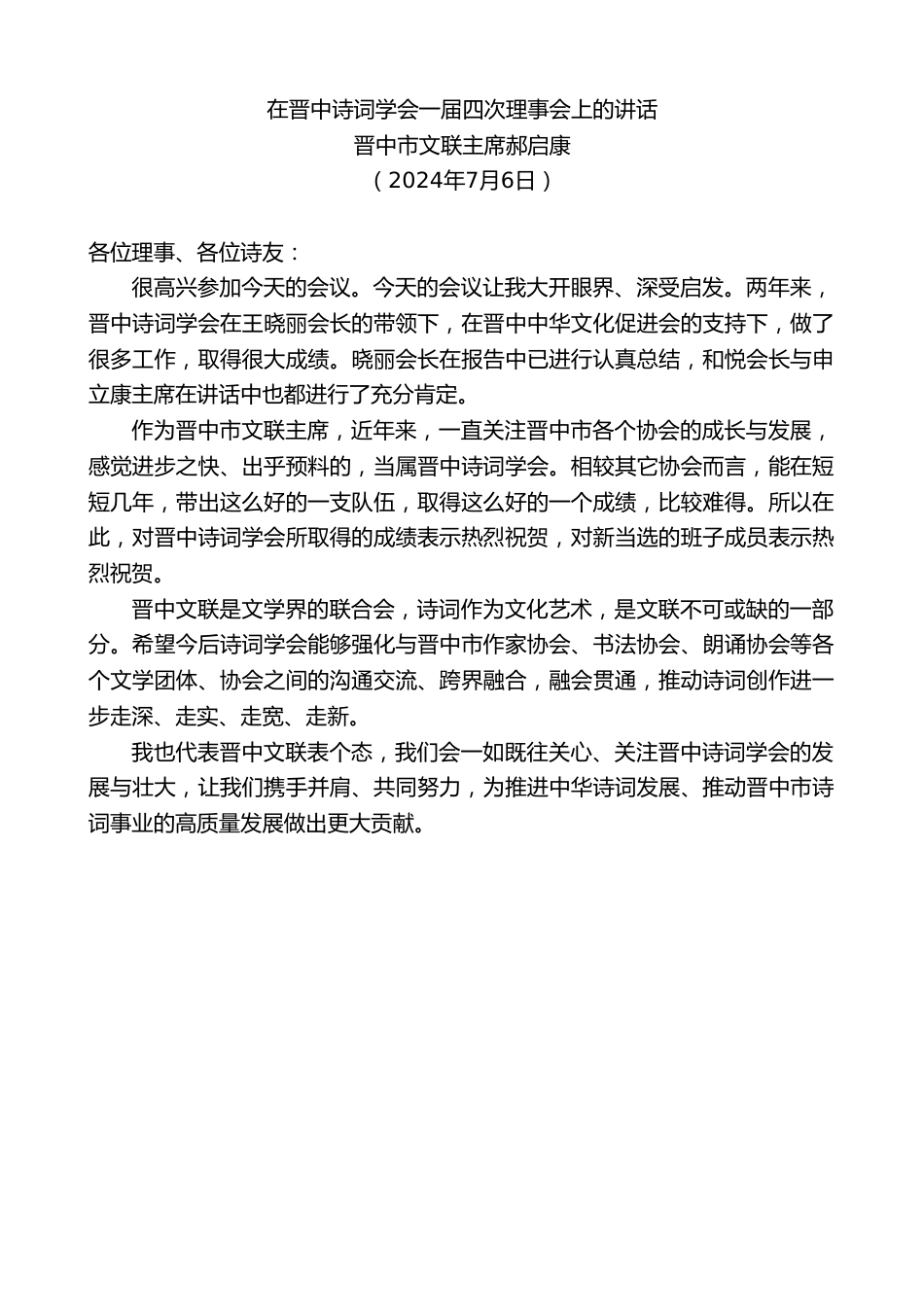 在晋中诗词学会一届四次理事会上的讲话
晋中市文联主席郝启康
（2024年7月6日）

各位理事、各位诗友：

很高兴参加今天的会议。今天的会议让我大开眼界、深受启发。两年来，晋中诗词学会在王晓丽会长的带领下，在晋中中华文化促进会的支持下，做了很多工作，取得很大成绩。晓丽会长在报告中已进行认真总结，和悦会长与申立康主席在讲话中也都进行了充分肯定。

作为晋中市文联主席，近年来，一直关注晋中市各个协会的成长与发展，感觉进步之快、出乎预料的，当属晋中诗词学会。相较其它协会而言，能在短短几年，带出这么好的一支队伍，取得这么好的一个成绩，比较难得。所以在此，对晋中诗词学会所取得的成绩表示热烈祝贺，对新当选的班子成员表示热烈祝贺。

晋中文联是文学界的联合会，诗词作为文化艺术，是文联不可或缺的一部分。希望今后诗词学会能够强化与晋中市作家协会、书法协会、朗诵协会等各个文学团体、协会之间的沟通交流、跨界融合，融会贯通，推动诗词创作进一步走深、走实、走宽、走新。

我也代表晋中文联表个态，我们会一如既往关心、关注晋中诗词学会的发展与壮大，让我们携手并肩、共同努力，为推进中华诗词发展、推动晋中市诗词事业的高质量发展做出更大贡献。